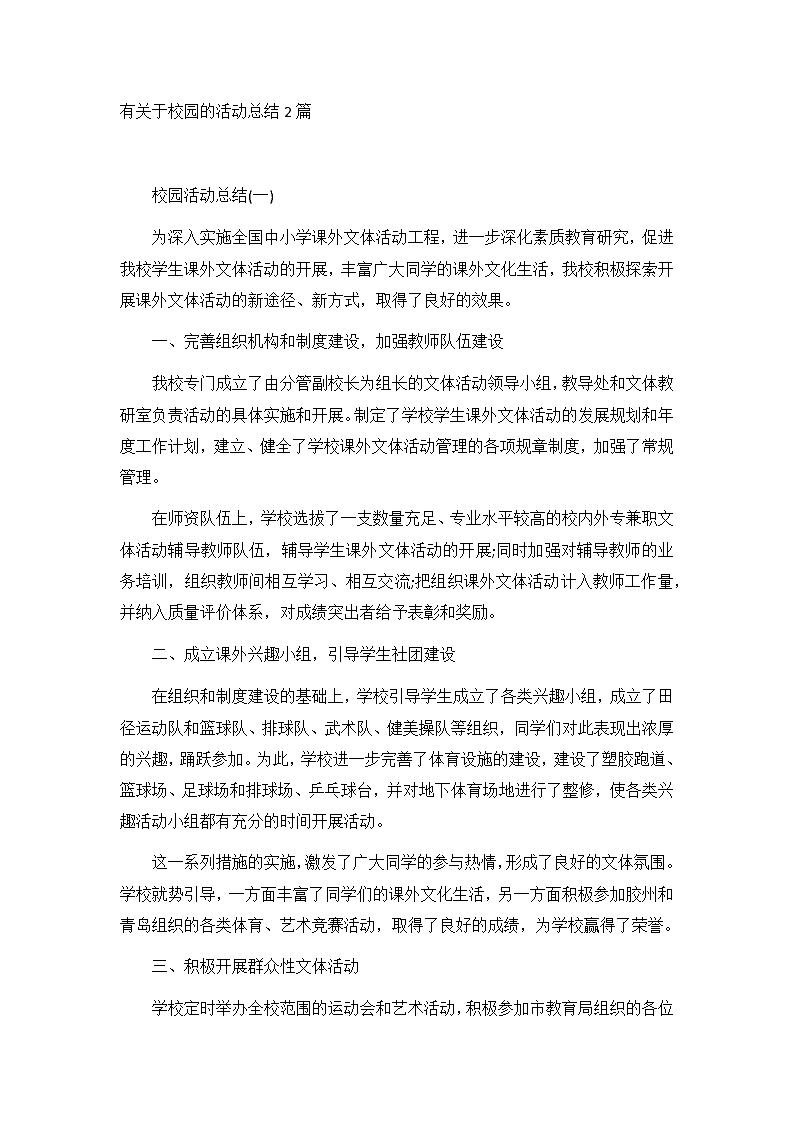 有关于校园的活动总结 2 篇

校园活动总结(一)

为深入实施全国中小学课外文体活动工程，进一步深化素质教育研究，促进我校学生课外文体活动的开展，丰富广大同学的课外文化生活，我校积极探索开展课外文体活动的新途径、新方式，取得了良好的效果。

一、完善组织机构和制度建设，加强教师队伍建设

我校专门成立了由分管副校长为组长的文体活动领导小组，教导处和文体教研室负责活动的具体实施和开展。制定了学校学生课外文体活动的发展规划和年度工作计划，建立、健全了学校课外文体活动管理的各项规章制度，加强了常规管理。

在师资队伍上，学校选拔了一支数量充足、专业水平较高的校内外专兼职文体活动辅导教师队伍，辅导学生课外文体活动的开展;同时加强对辅导教师的业务培训，组织教师间相互学习、相互交流;把组织课外文体活动计入教师工作量，并纳入质量评价体系，对成绩突出者给予表彰和奖励。

二、成立课外兴趣小组，引导学生社团建设

在组织和制度建设的基础上，学校引导学生成立了各类兴趣小组，成立了田径运动队和篮球队、排球队、武术队、健美操队等组织，同学们对此表现出浓厚的兴趣，踊跃参加。为此，学校进一步完善了体育设施的建设，建设了塑胶跑道、篮球场、足球场和排球场、乒乓球台，并对地下体育场地进行了整修，使各类兴趣活动小组都有充分的时间开展活动。

这一系列措施的实施，激发了广大同学的参与热情，形成了良好的文体氛围。学校就势引导，一方面丰富了同学们的课外文化生活，另一方面积极参加胶州和青岛组织的各类体育、艺术竞赛活动，取得了良好的成绩，为学校赢得了荣誉。

三、积极开展群众性文体活动

学校定时举办全校范围的运动会和艺术活动，积极参加市教育局组织的各位